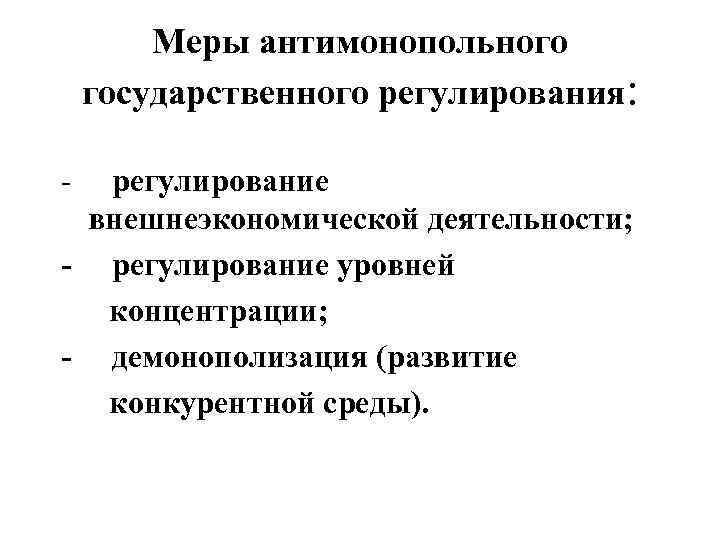 Меры антимонопольного государственного регулирования:

- регулирование внешнеэкономической деятельности;
- регулирование уровней концентрации;
- демонополизация (развитие конкурентной среды).